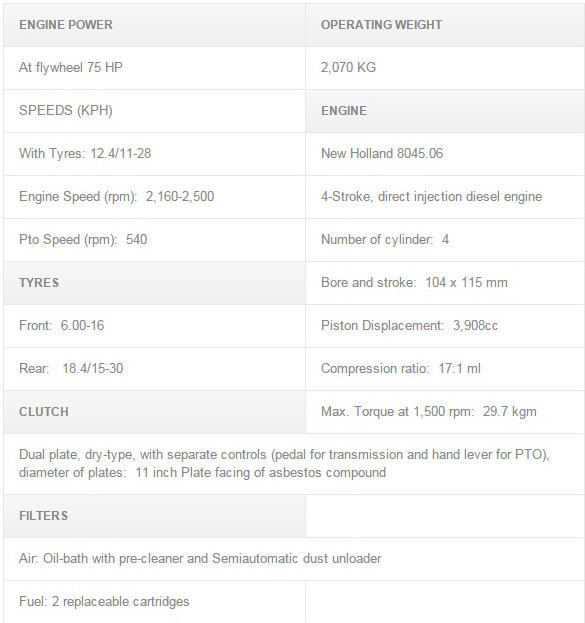 | ENGINE POWER | OPERATING WEIGHT |
|---|---|
| At flywheel 75 HP | 2,070 KG |
| SPEEDS (KPH) | ENGINE |
| With Tyres: 12.4/11-28 | New Holland 8045.06 |
| Engine Speed (rpm): 2,160-2,500 | 4-Stroke, direct injection diesel engine |
| Pto Speed (rpm): 540 | Number of cylinder: 4 |
| TYRES | Bore and stroke: 104 x 115 mm |
| Front: 6.00-16 | Piston Displacement: 3,908cc |
| Rear: 18.4/15-30 | Compression ratio: 17:1 ml |
| CLUTCH | Max. Torque at 1,500 rpm: 29.7 kgm |
| Dual plate, dry-type, with separate controls (pedal for transmission and hand lever for PTO), diameter of plates: 11 inch Plate facing of asbestos compound | |
| FILTERS | |
| Air: Oil-bath with pre-cleaner and Semiautomatic dust unloader | |
| Fuel: 2 replaceable cartridges | |